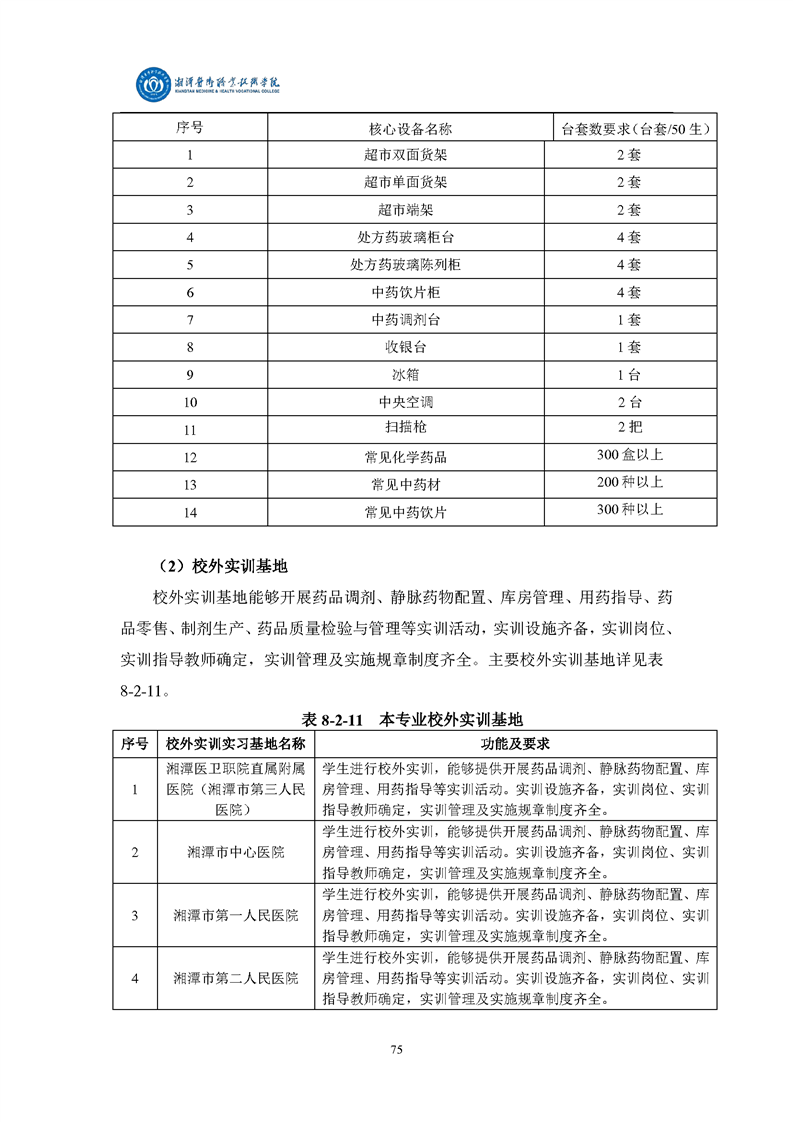 湘潭医卫职业技术学院
XIANGTAN MEDICINE & HEALTH VOCATIONAL COLLEGE

| 序号 | 核心设备名称 | 台套数要求(台套/50 生) |
|---|---|---|
| 1 | 超市双面货架 | 2 套 |
| 2 | 超市单面货架 | 2 套 |
| 3 | 超市端架 | 2 套 |
| 4 | 处方药玻璃柜台 | 4 套 |
| 5 | 处方药玻璃陈列柜 | 4 套 |
| 6 | 中药饮片柜 | 4 套 |
| 7 | 中药调剂台 | 1 套 |
| 8 | 收银台 | 1 套 |
| 9 | 冰箱 | 1 台 |
| 10 | 中央空调 | 2 台 |
| 11 | 扫描枪 | 2 把 |
| 12 | 常见化学药品 | 300 盒以上 |
| 13 | 常见中药材 | 200 种以上 |
| 14 | 常见中药饮片 | 300 种以上 |

（2）校外实训基地

校外实训基地能够开展药品调剂、静脉药物配置、库房管理、用药指导、药品零售、制剂生产、药品质量检验与管理等实训活动，实训设施齐备，实训岗位、实训指导教师确定，实训管理及实施规章制度齐全。主要校外实训基地详见表 8-2-11。

表 8-2-11　本专业校外实训基地

| 序号 | 校外实训实习基地名称 | 功能及要求 |
|---|---|---|
| 1 | 湘潭医卫职院直属附属医院（湘潭市第三人民医院） | 学生进行校外实训，能够提供开展药品调剂、静脉药物配置、库房管理、用药指导等实训活动。实训设施齐备，实训岗位、实训指导教师确定，实训管理及实施规章制度齐全。 |
| 2 | 湘潭市中心医院 | 学生进行校外实训，能够提供开展药品调剂、静脉药物配置、库房管理、用药指导等实训活动。实训设施齐备，实训岗位、实训指导教师确定，实训管理及实施规章制度齐全。 |
| 3 | 湘潭市第一人民医院 | 学生进行校外实训，能够提供开展药品调剂、静脉药物配置、库房管理、用药指导等实训活动。实训设施齐备，实训岗位、实训指导教师确定，实训管理及实施规章制度齐全。 |
| 4 | 湘潭市第二人民医院 | 学生进行校外实训，能够提供开展药品调剂、静脉药物配置、库房管理、用药指导等实训活动。实训设施齐备，实训岗位、实训指导教师确定，实训管理及实施规章制度齐全。 |

75